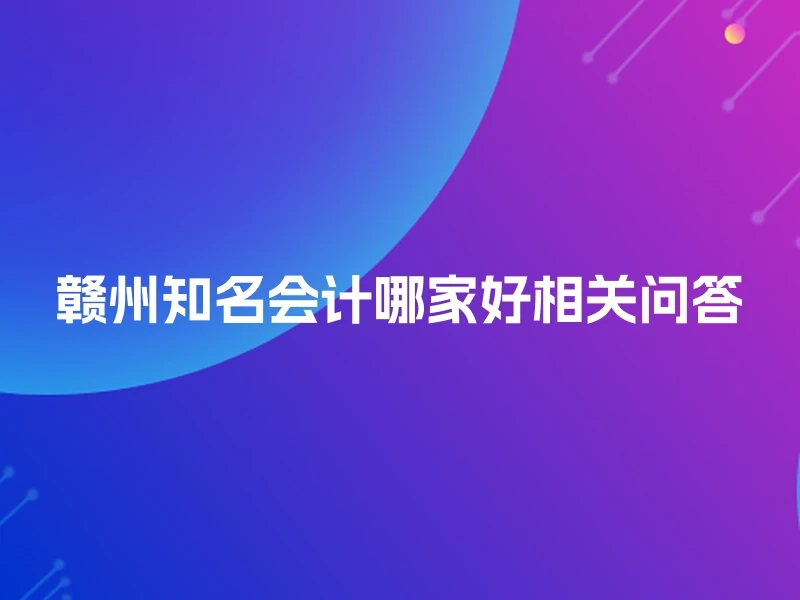 赣州知名会计哪家好相关问答